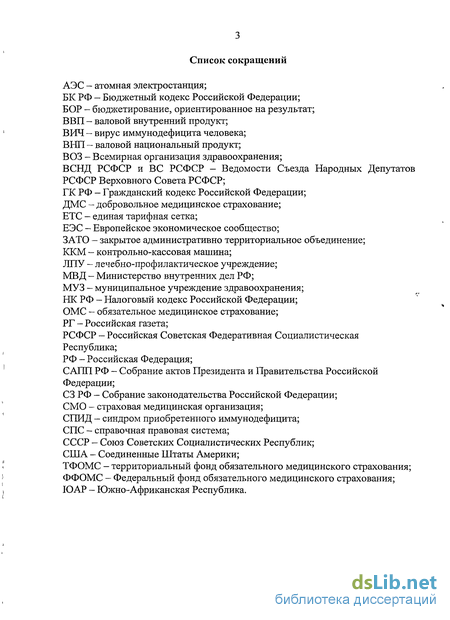 3

Список сокращений

АЭС – атомная электростанция;
БК РФ – Бюджетный кодекс Российской Федерации;
БОР – бюджетирование, ориентированное на результат;
ВВП – валовой внутренний продукт;
ВИЧ – вирус иммунодефицита человека;
ВНП – валовой национальный продукт;
ВОЗ – Всемирная организация здравоохранения;
ВСНД РСФСР и ВС РСФСР – Ведомости Съезда Народных Депутатов РСФСР Верховного Совета РСФСР;
ГК РФ – Гражданский кодекс Российской Федерации;
ДМС – добровольное медицинское страхование;
ЕТС – единая тарифная сетка;
ЕЭС – Европейское экономическое сообщество;
ЗАТО – закрытое административно территориальное объединение;
ККМ – контрольно-кассовая машина;
ЛПУ – лечебно-профилактическое учреждение;
МВД – Министерство внутренних дел РФ;
МУЗ – муниципальное учреждение здравоохранения;
НК РФ – Налоговый кодекс Российской Федерации;
ОМС – обязательное медицинское страхование;
РГ – Российская газета;
РСФСР – Российская Советская Федеративная Социалистическая Республика;
РФ – Российская Федерация;
САПП РФ – Собрание актов Президента и Правительства Российской Федерации;
СЗ РФ – Собрание законодательства Российской Федерации;
СМО – страховая медицинская организация;
СПИД – синдром приобретенного иммунодефицита;
СПС – справочная правовая система;
СССР – Союз Советских Социалистических Республик;
США – Соединенные Штаты Америки;
ТФОМС – территориальный фонд обязательного медицинского страхования;
ФФОМС – Федеральный фонд обязательного медицинского страхования;
ЮАР – Южно-Африканская Республика.

dsLib.net
библиотека диссертаций